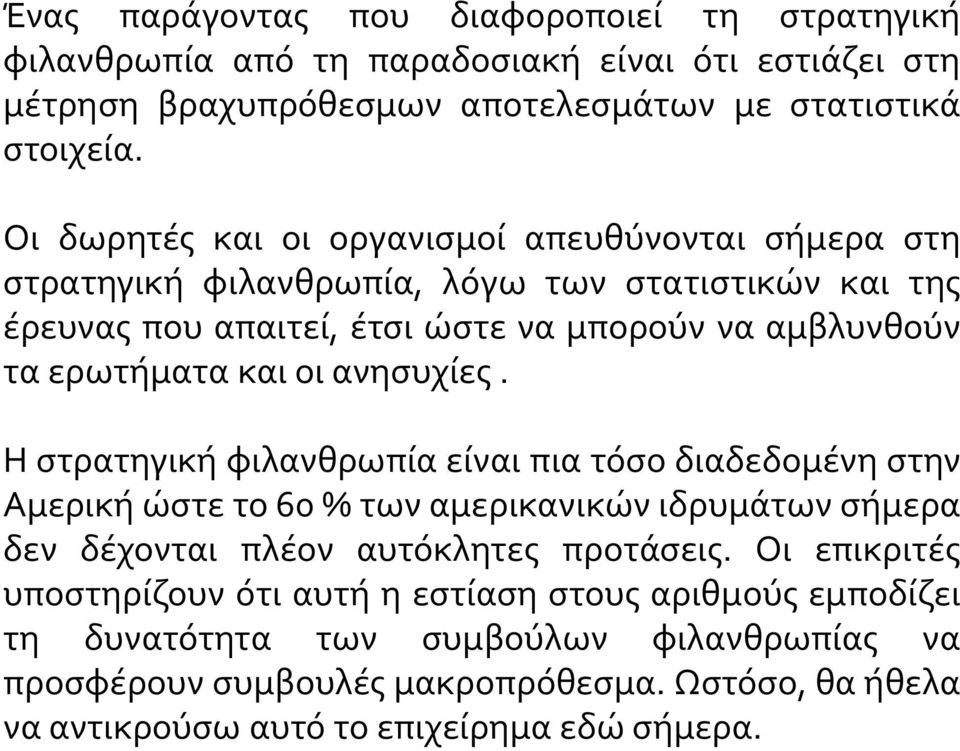 Ένας παράγοντας που διαφοροποιεί τη στρατηγική φιλανθρωπία από τη παραδοσιακή είναι ότι εστιάζει στη μέτρηση βραχυπρόθεσμων αποτελεσμάτων με στατιστικά στοιχεία.

Οι δωρητές και οι οργανισμοί απευθύνονται σήμερα στη στρατηγική φιλανθρωπία, λόγω των στατιστικών και της έρευνας που απαιτεί, έτσι ώστε να μπορούν να αμβλυνθούν τα ερωτήματα και οι ανησυχίες .

Η στρατηγική φιλανθρωπία είναι πια τόσο διαδεδομένη στην Αμερική ώστε το 60 % των αμερικανικών ιδρυμάτων σήμερα δεν δέχονται πλέον αυτόκλητες προτάσεις. Οι επικριτές υποστηρίζουν ότι αυτή η εστίαση στους αριθμούς εμποδίζει τη δυνατότητα των συμβούλων φιλανθρωπίας να προσφέρουν συμβουλές μακροπρόθεσμα. Ωστόσο, θα ήθελα να αντικρούσω αυτό το επιχείρημα εδώ σήμερα.